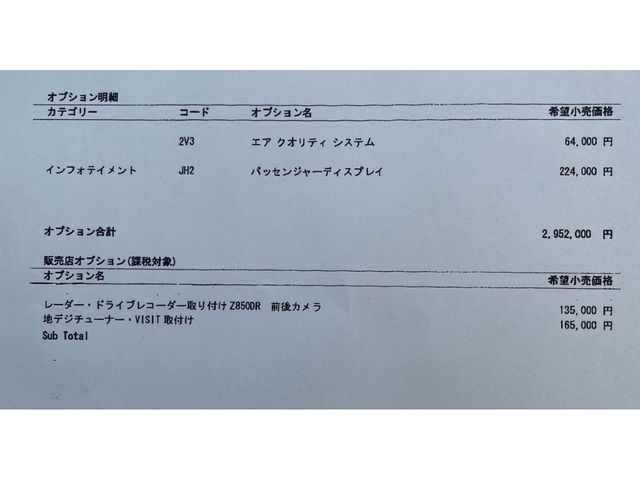 オプション明細

| カテゴリー | コード | オプション名 | 希望小売価格 |
|---|---|---|---|
| | 2V3 | エア クオリティ システム | 64,000 円 |
| インフォテイメント | JH2 | パッセンジャーディスプレイ | 224,000 円 |

オプション合計 2,952,000 円

販売店オプション(課税対象)

| オプション名 | 希望小売価格 |
|---|---|
| レーダー・ドライブレコーダー取り付けZ850DR 前後カメラ | 135,000 円 |
| 地デジチューナー・VISIT取付け | 165,000 円 |
| Sub Total | |